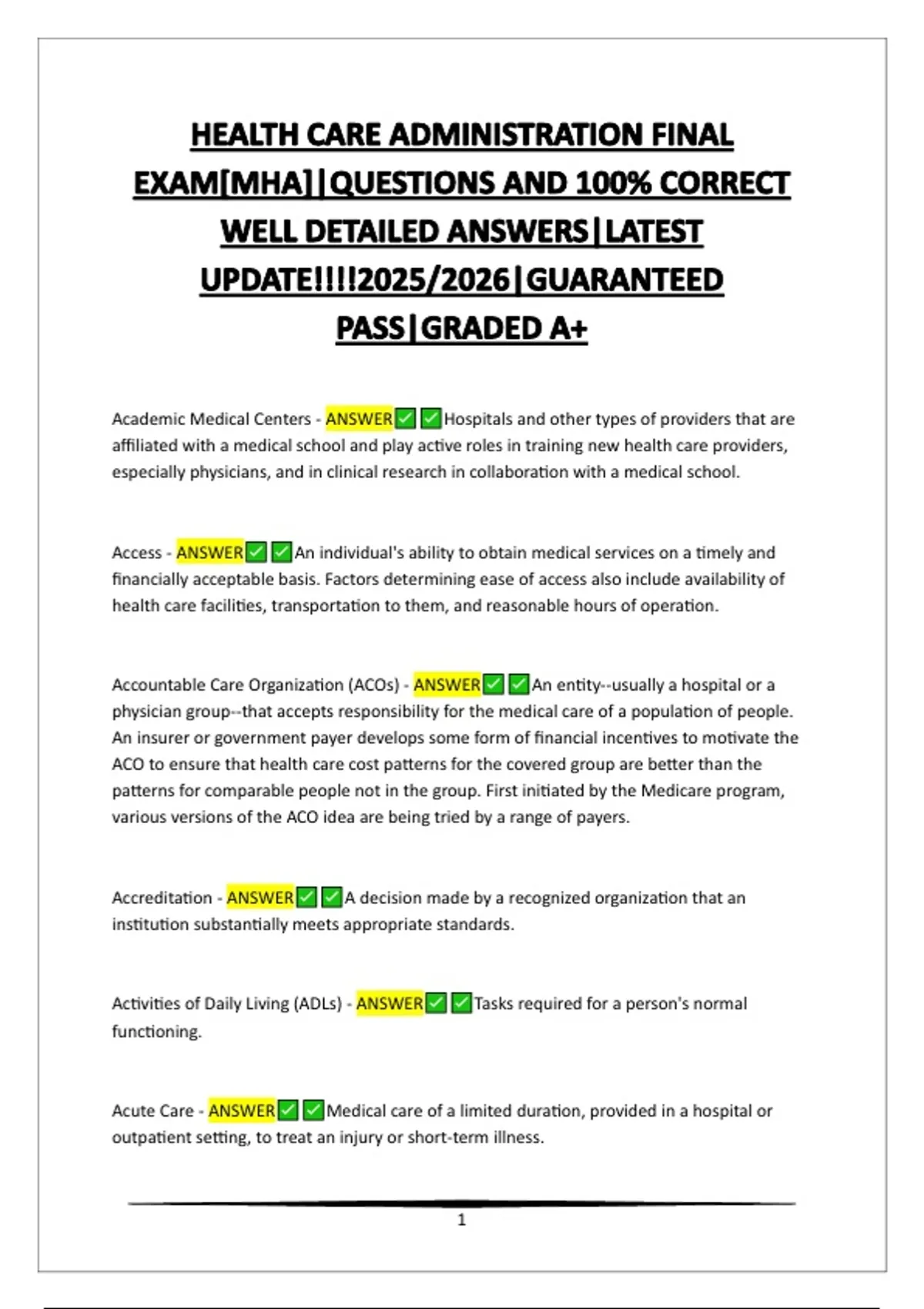 HEALTH CARE ADMINISTRATION FINAL EXAM[MHA]|QUESTIONS AND 100% CORRECT WELL DETAILED ANSWERS|LATEST UPDATE!!!!2025/2026|GUARANTEED PASS|GRADED A+

Academic Medical Centers - ANSWER✅✅Hospitals and other types of providers that are affiliated with a medical school and play active roles in training new health care providers, especially physicians, and in clinical research in collaboration with a medical school.

Access - ANSWER✅✅An individual's ability to obtain medical services on a timely and financially acceptable basis. Factors determining ease of access also include availability of health care facilities, transportation to them, and reasonable hours of operation.

Accountable Care Organization (ACOs) - ANSWER✅✅An entity--usually a hospital or a physician group--that accepts responsibility for the medical care of a population of people. An insurer or government payer develops some form of financial incentives to motivate the ACO to ensure that health care cost patterns for the covered group are better than the patterns for comparable people not in the group. First initiated by the Medicare program, various versions of the ACO idea are being tried by a range of payers.

Accreditation - ANSWER✅✅A decision made by a recognized organization that an institution substantially meets appropriate standards.

Activities of Daily Living (ADLs) - ANSWER✅✅Tasks required for a person's normal functioning.

Acute Care - ANSWER✅✅Medical care of a limited duration, provided in a hospital or outpatient setting, to treat an injury or short-term illness.

1